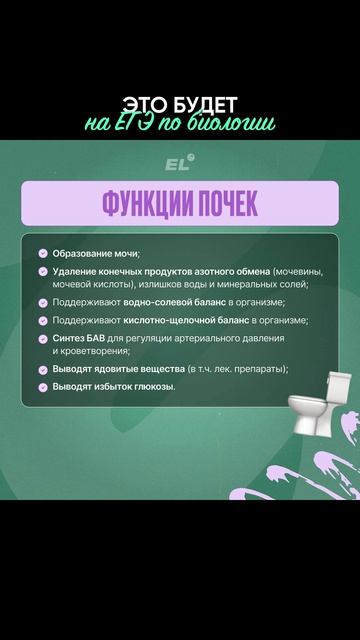 ЭТО БУДЕТ
на ЕГЭ по биологии

EL

ФУНКЦИИ ПОЧЕК

Образование мочи;

Удаление конечных продуктов азотного обмена (мочевины, мочевой кислоты), излишков воды и минеральных солей;

Поддерживают водно-солевой баланс в организме;

Поддерживают кислотно-щелочной баланс в организме;

Синтез БАВ для регуляции артериального давления и кроветворения;

Выводят ядовитые вещества (в т.ч. лек. препараты);

Выводят избыток глюкозы.